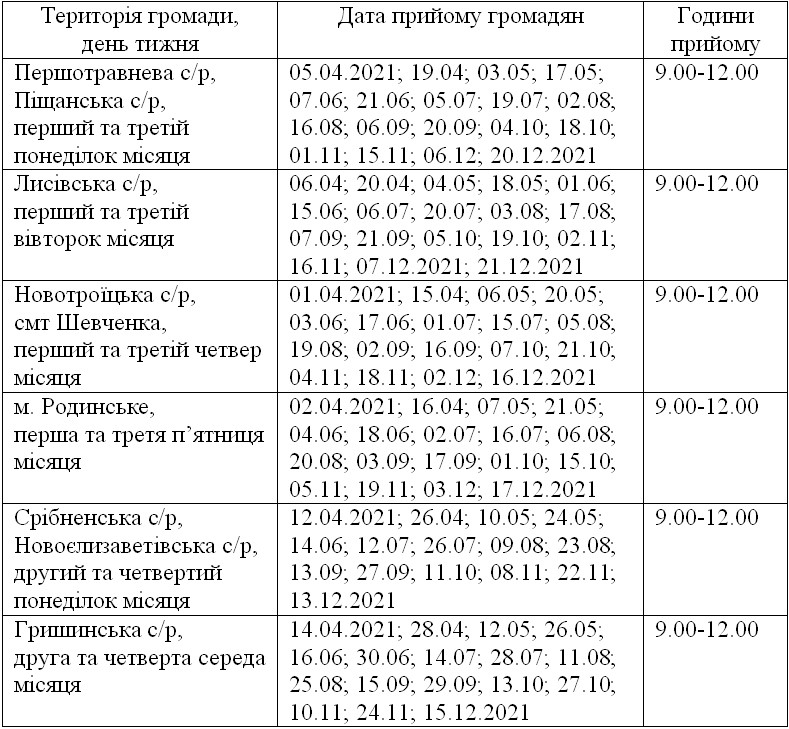 | Територія громади, день тижня | Дата прийому громадян | Години прийому |
|---|---|---|
| Першотравнева с/р, Піщанська с/р, перший та третій понеділок місяця | 05.04.2021; 19.04; 03.05; 17.05; 07.06; 21.06; 05.07; 19.07; 02.08; 16.08; 06.09; 20.09; 04.10; 18.10; 01.11; 15.11; 06.12; 20.12.2021 | 9.00-12.00 |
| Лисівська с/р, перший та третій вівторок місяця | 06.04; 20.04; 04.05; 18.05; 01.06; 15.06; 06.07; 20.07; 03.08; 17.08; 07.09; 21.09; 05.10; 19.10; 02.11; 16.11; 07.12.2021; 21.12.2021 | 9.00-12.00 |
| Новотроїцька с/р, смт Шевченка, перший та третій четвер місяця | 01.04.2021; 15.04; 06.05; 20.05; 03.06; 17.06; 01.07; 15.07; 05.08; 19.08; 02.09; 16.09; 07.10; 21.10; 04.11; 18.11; 02.12; 16.12.2021 | 9.00-12.00 |
| м. Родинське, перша та третя п'ятниця місяця | 02.04.2021; 16.04; 07.05; 21.05; 04.06; 18.06; 02.07; 16.07; 06.08; 20.08; 03.09; 17.09; 01.10; 15.10; 05.11; 19.11; 03.12; 17.12.2021 | 9.00-12.00 |
| Срібненська с/р, Новоєлизаветівська с/р, другий та четвертий понеділок місяця | 12.04.2021; 26.04; 10.05; 24.05; 14.06; 12.07; 26.07; 09.08; 23.08; 13.09; 27.09; 11.10; 08.11; 22.11; 13.12.2021 | 9.00-12.00 |
| Гришинська с/р, друга та четверта середа місяця | 14.04.2021; 28.04; 12.05; 26.05; 16.06; 30.06; 14.07; 28.07; 11.08; 25.08; 15.09; 29.09; 13.10; 27.10; 10.11; 24.11; 15.12.2021 | 9.00-12.00 |